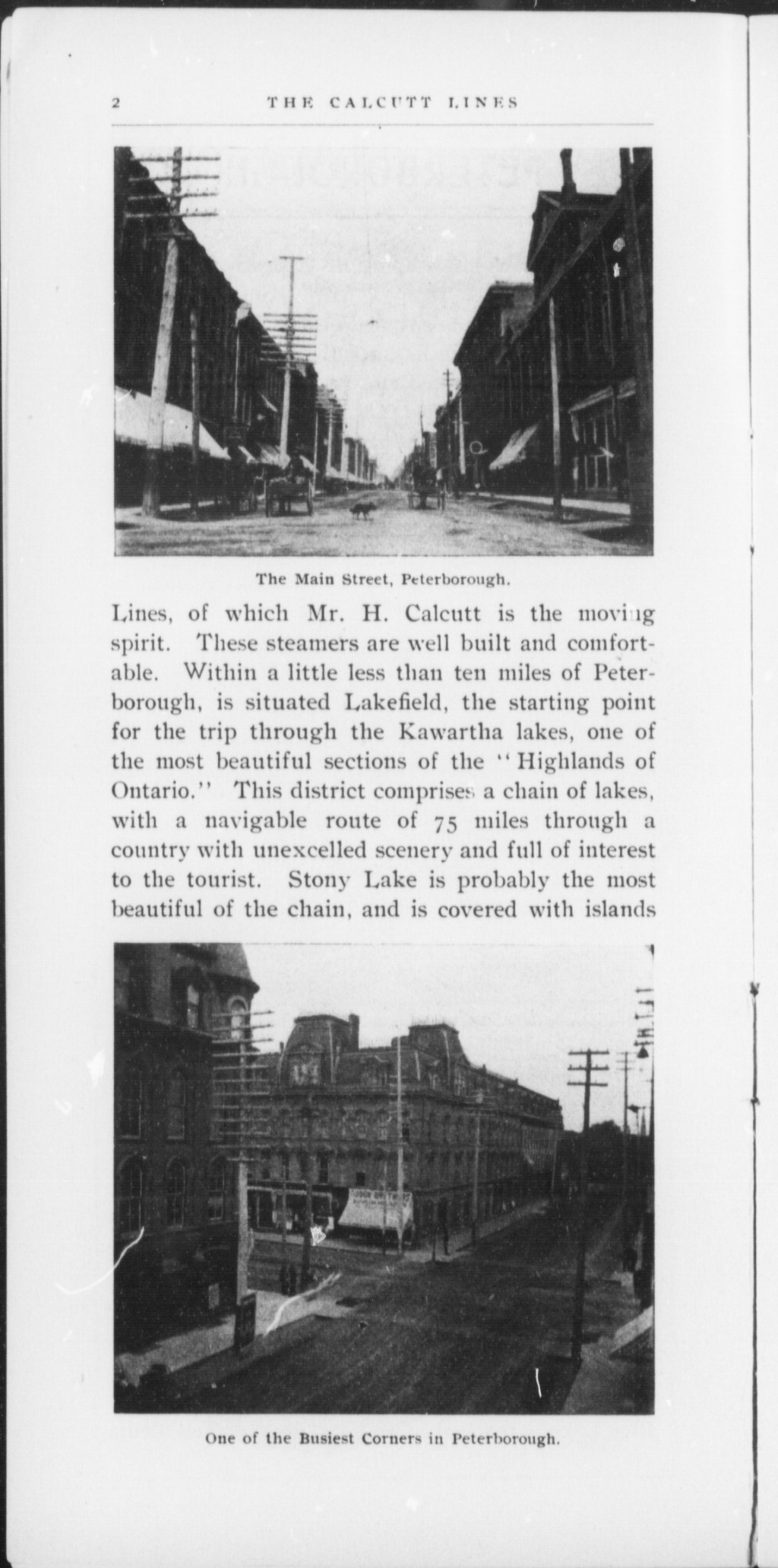 2 THE CALCUTT LINES

The Main Street, Peterborough.

Lines, of which Mr. H. Calcutt is the moving spirit. These steamers are well built and comfortable. Within a little less than ten miles of Peterborough, is situated Lakefield, the starting point for the trip through the Kawartha lakes, one of the most beautiful sections of the "Highlands of Ontario." This district comprises a chain of lakes, with a navigable route of 75 miles through a country with unexcelled scenery and full of interest to the tourist. Stony Lake is probably the most beautiful of the chain, and is covered with islands

One of the Busiest Corners in Peterborough.